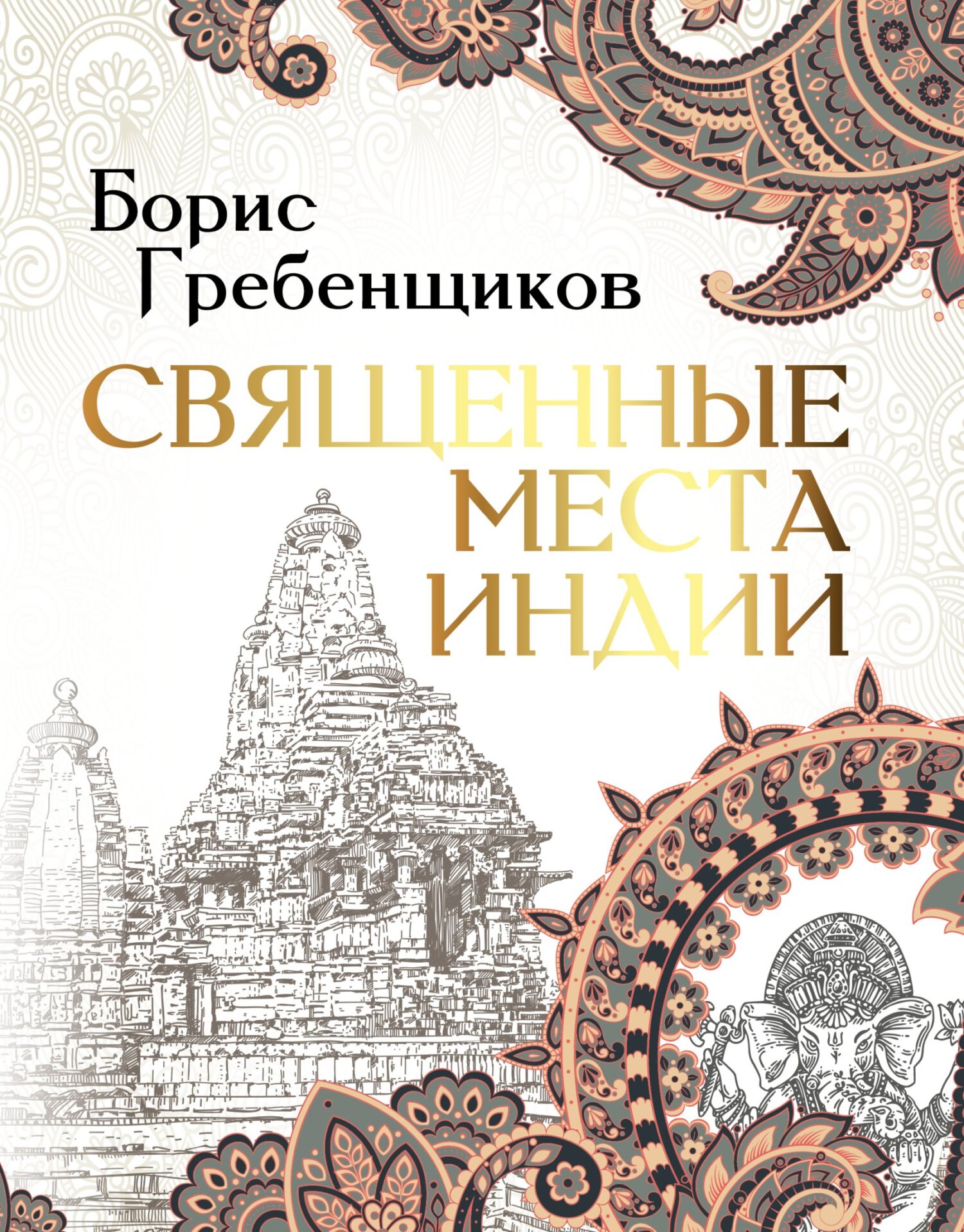 Борис Гребенщиков

СВЯЩЕННЫЕ МЕСТА ИНДИИ